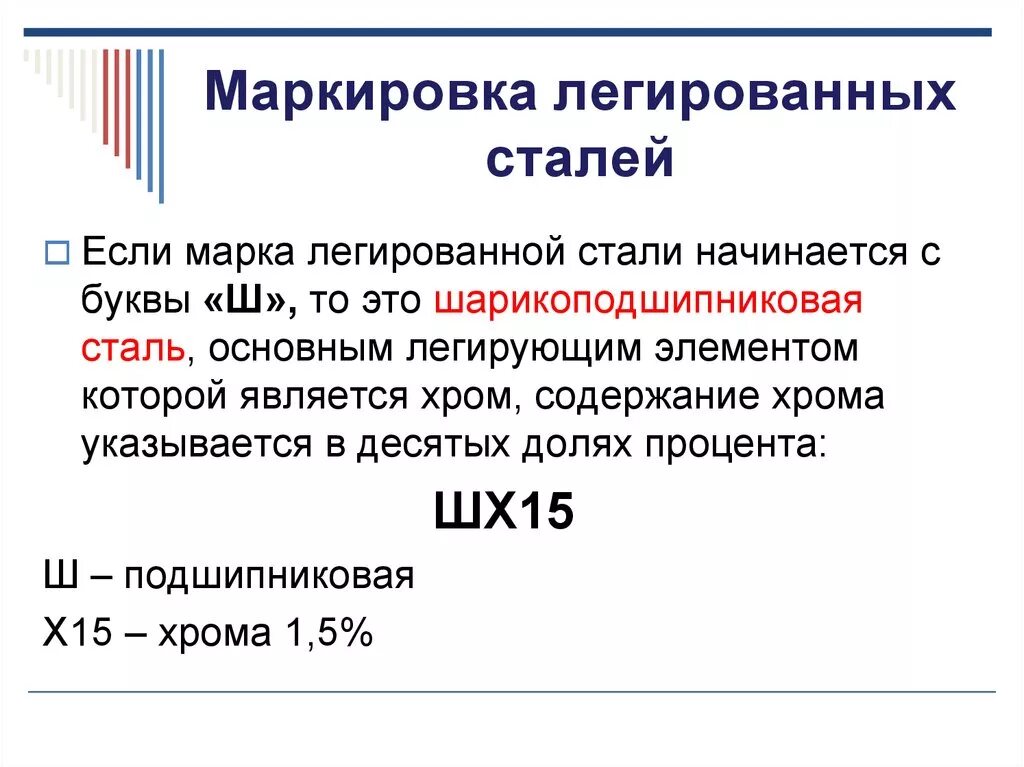 Маркировка легированных сталей

Если марка легированной стали начинается с буквы «Ш», то это шарикоподшипниковая сталь, основным легирующим элементом которой является хром, содержание хрома указывается в десятых долях процента:

ШХ15

Ш – подшипниковая

Х15 – хрома 1,5%